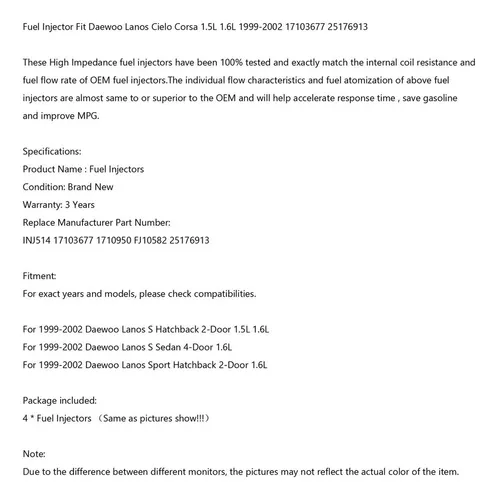 Fuel Injector Fit Daewoo Lanos Cielo Corsa 1.5L 1.6L 1999-2002 17103677 25176913

These High Impedance fuel injectors have been 100% tested and exactly match the internal coil resistance and fuel flow rate of OEM fuel injectors.The individual flow characteristics and fuel atomization of above fuel injectors are almost same to or superior to the OEM and will help accelerate response time , save gasoline and improve MPG.

Specifications:
Product Name : Fuel Injectors
Condition: Brand New
Warranty: 3 Years
Replace Manufacturer Part Number:
INJ514 17103677 1710950 FJ10582 25176913

Fitment:
For exact years and models, please check compatibilities.

For 1999-2002 Daewoo Lanos S Hatchback 2-Door 1.5L 1.6L
For 1999-2002 Daewoo Lanos S Sedan 4-Door 1.6L
For 1999-2002 Daewoo Lanos Sport Hatchback 2-Door 1.6L

Package included:
4 * Fuel Injectors （Same as pictures show!!!）

Note:
Due to the difference between different monitors, the pictures may not reflect the actual color of the item.